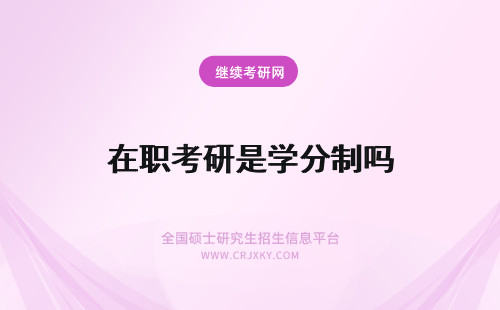 继续考研网

在职考研是学分制吗

全国硕士研究生招生信息平台
WWW.CRJXKY.COM